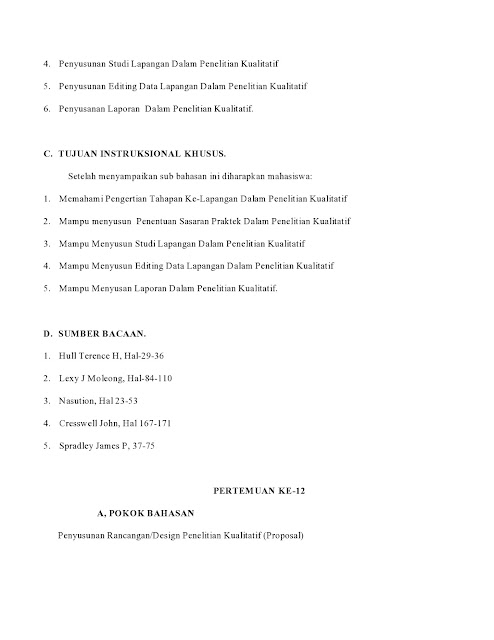 4. Penyusunan Studi Lapangan Dalam Penelitian Kualitatif

5. Penyusunan Editing Data Lapangan Dalam Penelitian Kualitatif

6. Penyusanan Laporan Dalam Penelitian Kualitatif.

C. TUJUAN INSTRUKSIONAL KHUSUS.

Setelah menyampaikan sub bahasan ini diharapkan mahasiswa:

1. Memahami Pengertian Tahapan Ke-Lapangan Dalam Penelitian Kualitatif

2. Mampu menyusun Penentuan Sasaran Praktek Dalam Penelitian Kualitatif

3. Mampu Menyusun Studi Lapangan Dalam Penelitian Kualitatif

4. Mampu Menyusun Editing Data Lapangan Dalam Penelitian Kualitatif

5. Mampu Menyusan Laporan Dalam Penelitian Kualitatif.

D. SUMBER BACAAN.

1. Hull Terence H, Hal-29-36

2. Lexy J Moleong, Hal-84-110

3. Nasution, Hal 23-53

4. Cresswell John, Hal 167-171

5. Spradley James P, 37-75

PERTEMUAN KE-12

A, POKOK BAHASAN

Penyusunan Rancangan/Design Penelitian Kualitatif (Proposal)